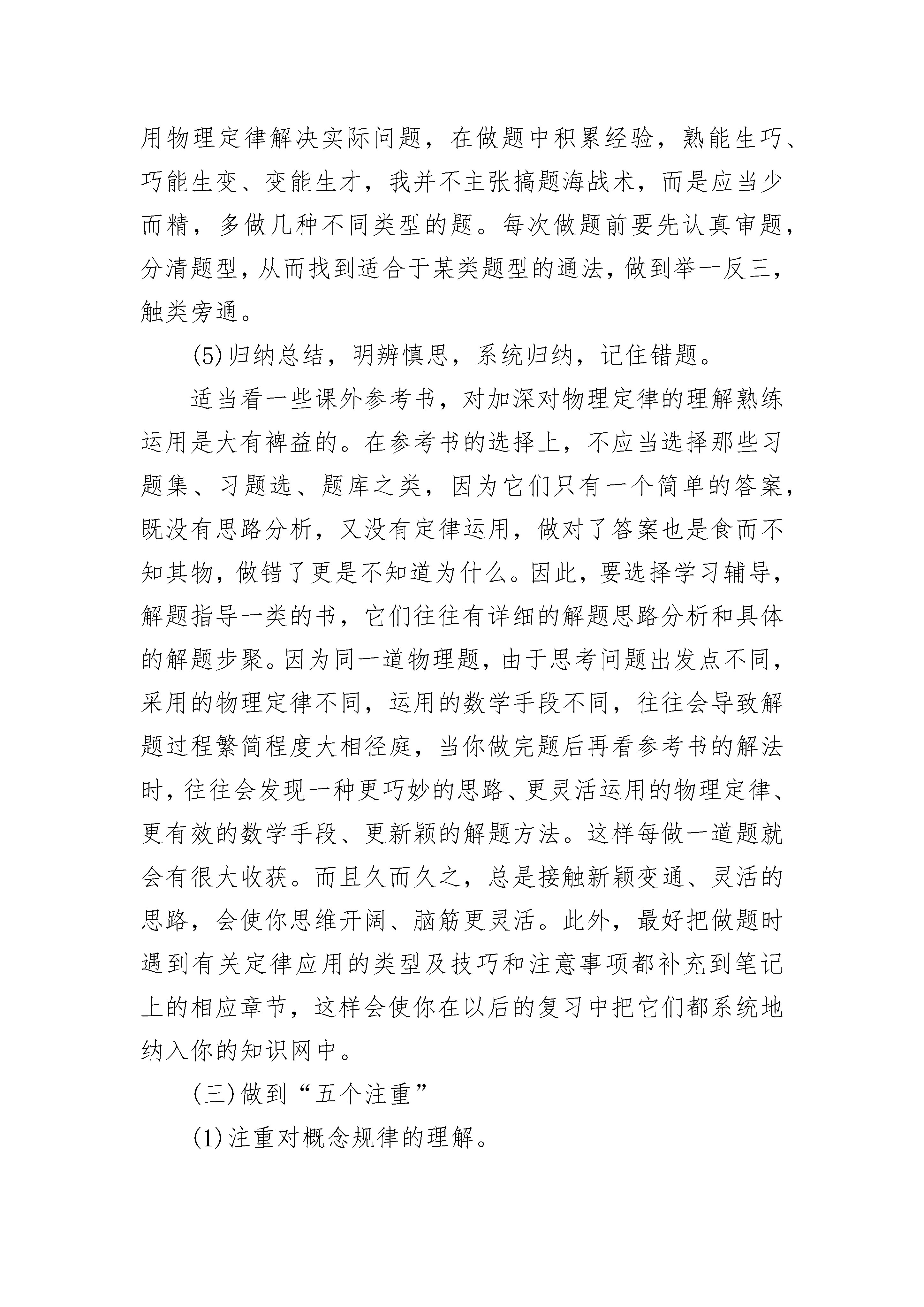 用物理定律解决实际问题，在做题中积累经验，熟能生巧、巧能生变、变能生才，我并不主张搞题海战术，而是应当少而精，多做几种不同类型的题。每次做题前要先认真审题，分清题型，从而找到适合于某类题型的通法，做到举一反三，触类旁通。

(5)归纳总结，明辨慎思，系统归纳，记住错题。

适当看一些课外参考书，对加深对物理定律的理解熟练运用是大有裨益的。在参考书的选择上，不应当选择那些习题集、习题选、题库之类，因为它们只有一个简单的答案，既没有思路分析，又没有定律运用，做对了答案也是食而不知其物，做错了更是不知道为什么。因此，要选择学习辅导，解题指导一类的书，它们往往有详细的解题思路分析和具体的解题步聚。因为同一道物理题，由于思考问题出发点不同，采用的物理定律不同，运用的数学手段不同，往往会导致解题过程繁简程度大相径庭，当你做完题后再看参考书的解法时，往往会发现一种更巧妙的思路、更灵活运用的物理定律、更有效的数学手段、更新颖的解题方法。这样每做一道题就会有很大收获。而且久而久之，总是接触新颖变通、灵活的思路，会使你思维开阔、脑筋更灵活。此外，最好把做题时遇到有关定律应用的类型及技巧和注意事项都补充到笔记上的相应章节，这样会使你在以后的复习中把它们都系统地纳入你的知识网中。

(三)做到“五个注重”

(1)注重对概念规律的理解。